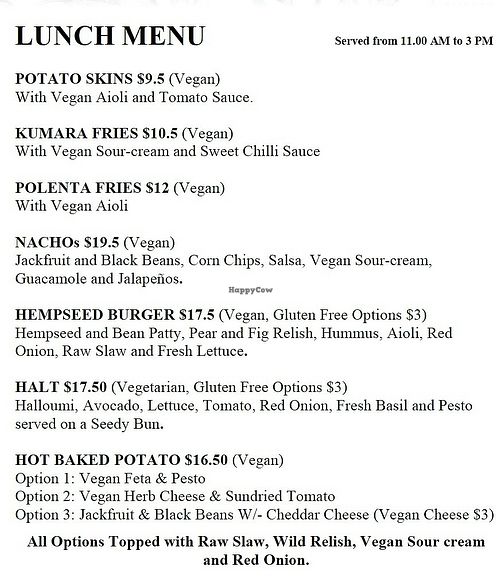 LUNCH MENU

Served from 11.00 AM to 3 PM

POTATO SKINS $9.5 (Vegan)
With Vegan Aioli and Tomato Sauce.

KUMARA FRIES $10.5 (Vegan)
With Vegan Sour-cream and Sweet Chilli Sauce

POLENTA FRIES $12 (Vegan)
With Vegan Aioli

NACHOs $19.5 (Vegan)
Jackfruit and Black Beans, Corn Chips, Salsa, Vegan Sour-cream, Guacamole and Jalapeños.

HappyCow

HEMPSEED BURGER $17.5 (Vegan, Gluten Free Options $3)
Hempseed and Bean Patty, Pear and Fig Relish, Hummus, Aioli, Red Onion, Raw Slaw and Fresh Lettuce.

HALT $17.50 (Vegetarian, Gluten Free Options $3)
Halloumi, Avocado, Lettuce, Tomato, Red Onion, Fresh Basil and Pesto served on a Seedy Bun.

HOT BAKED POTATO $16.50 (Vegan)
Option 1: Vegan Feta & Pesto
Option 2: Vegan Herb Cheese & Sundried Tomato
Option 3: Jackfruit & Black Beans W/- Cheddar Cheese (Vegan Cheese $3)

All Options Topped with Raw Slaw, Wild Relish, Vegan Sour cream and Red Onion.